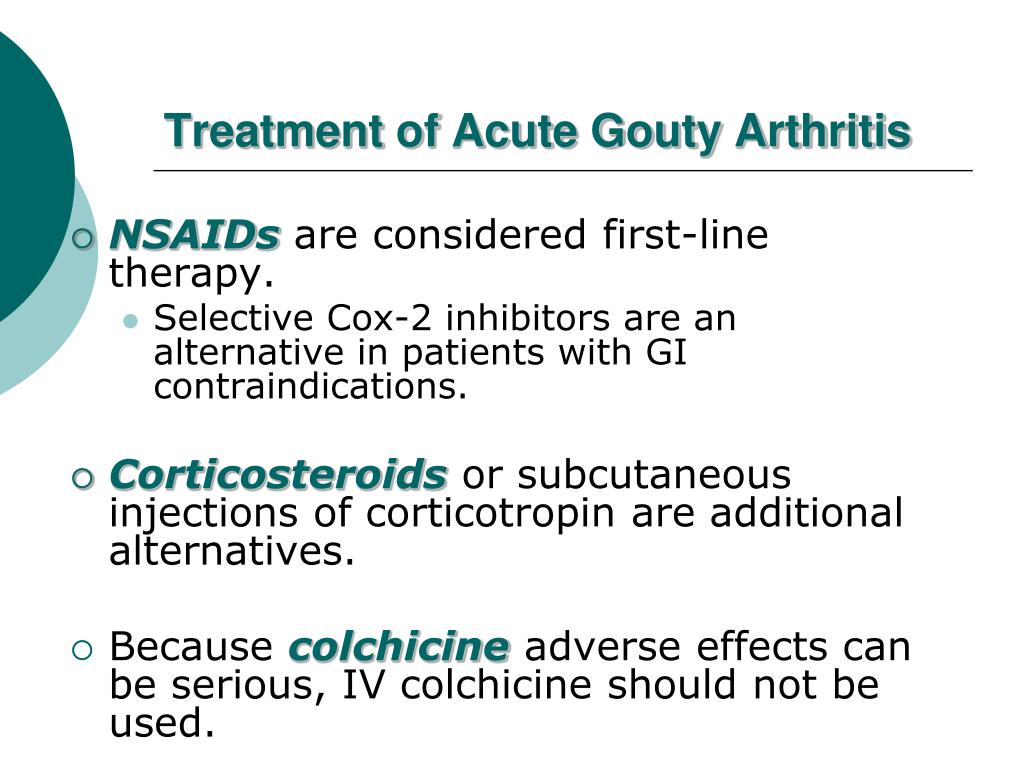 Treatment of Acute Gouty Arthritis

NSAIDs are considered first-line therapy.

Selective Cox-2 inhibitors are an alternative in patients with GI contraindications.

Corticosteroids or subcutaneous injections of corticotropin are additional alternatives.

Because colchicine adverse effects can be serious, IV colchicine should not be used.